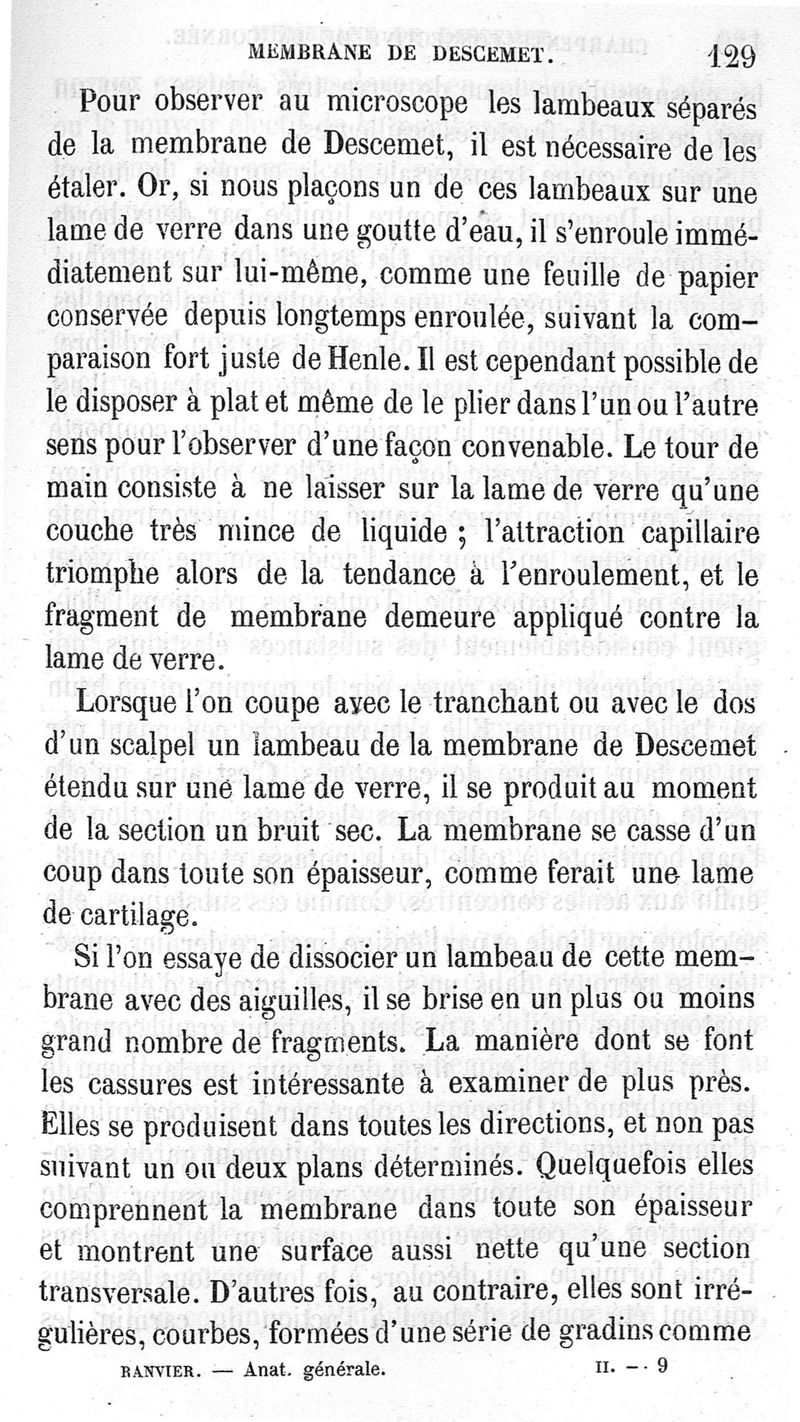 MEMBRANE DE DESCEMET. 129

Pour observer au microscope les lambeaux séparés de la membrane de Descemet, il est nécessaire de les étaler. Or, si nous plaçons un de ces lambeaux sur une lame de verre dans une goutte d'eau, il s'enroule immédiatement sur lui-même, comme une feuille de papier conservée depuis longtemps enroulée, suivant la comparaison fort juste de Henle. Il est cependant possible de le disposer à plat et même de le plier dans l'un ou l'autre sens pour l'observer d'une façon convenable. Le tour de main consiste à ne laisser sur la lame de verre qu'une couche très mince de liquide ; l'attraction capillaire triomphe alors de la tendance à l'enroulement, et le fragment de membrane demeure appliqué contre la lame de verre.

Lorsque l'on coupe avec le tranchant ou avec le dos d'un scalpel un lambeau de la membrane de Descemet étendu sur une lame de verre, il se produit au moment de la section un bruit sec. La membrane se casse d'un coup dans toute son épaisseur, comme ferait une lame de cartilage.

Si l'on essaye de dissocier un lambeau de cette membrane avec des aiguilles, il se brise en un plus ou moins grand nombre de fragments. La manière dont se font les cassures est intéressante à examiner de plus près. Elles se produisent dans toutes les directions, et non pas suivant un ou deux plans déterminés. Quelquefois elles comprennent la membrane dans toute son épaisseur et montrent une surface aussi nette qu'une section transversale. D'autres fois, au contraire, elles sont irrégulières, courbes, formées d'une série de gradins comme

RANVIER. — Anat. générale. II. — 9